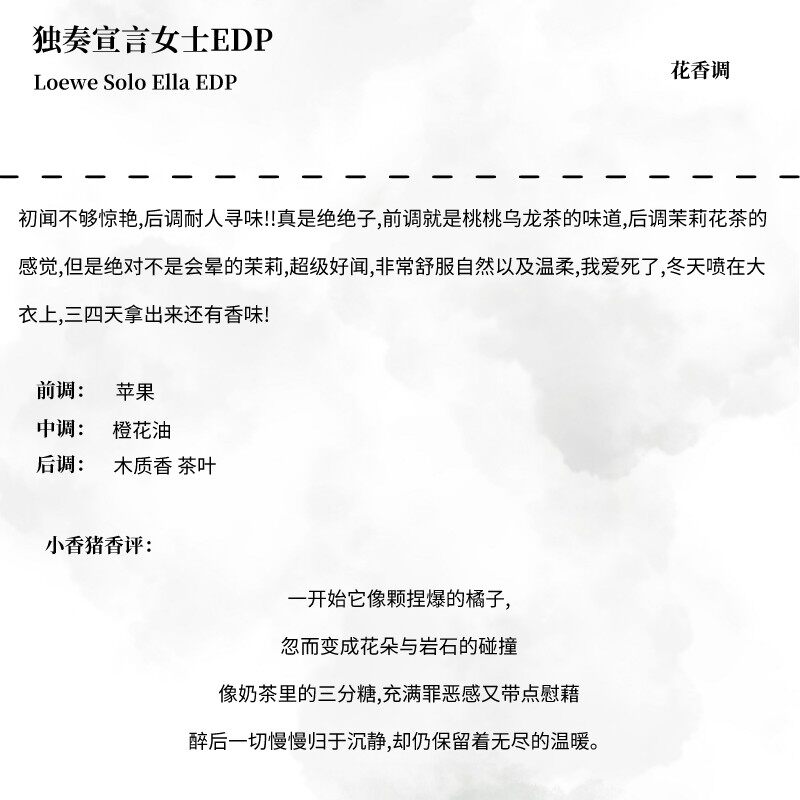 独奏宣言女士EDP
Loewe Solo Ella EDP

花香调

初闻不够惊艳,后调耐人寻味!!真是绝绝子,前调就是桃桃乌龙茶的味道,后调茉莉花茶的感觉,但是绝对不是会晕的茉莉,超级好闻,非常舒服自然以及温柔,我爱死了,冬天喷在大衣上,三四天拿出来还有香味!

前调： 苹果
中调： 橙花油
后调： 木质香 茶叶

小香猪香评：

一开始它像颗捏爆的橘子,
忽而变成花朵与岩石的碰撞
像奶茶里的三分糖,充满罪恶感又带点慰藉
醉后一切慢慢归于沉静,却仍保留着无尽的温暖。